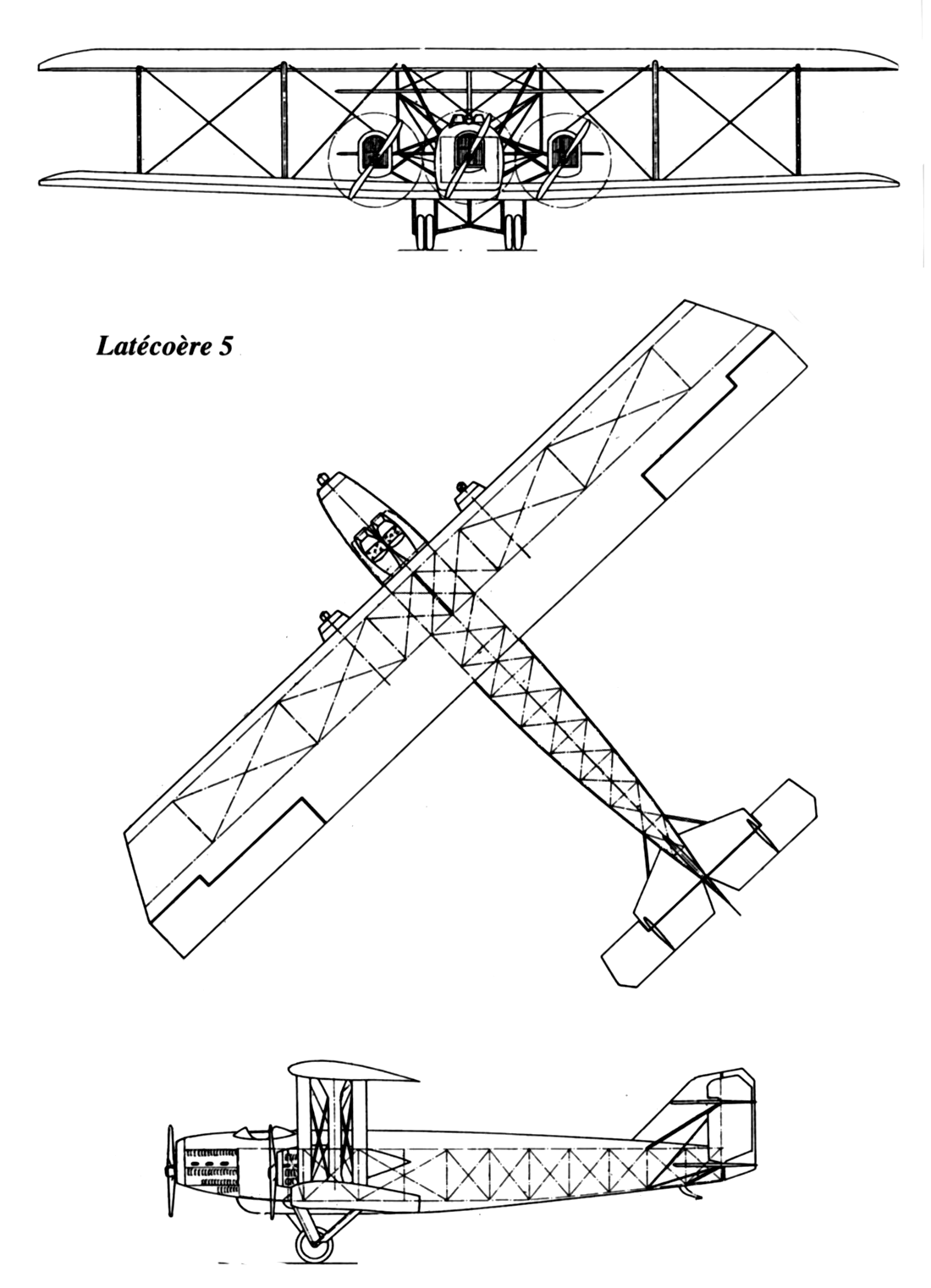 Latécoère 5